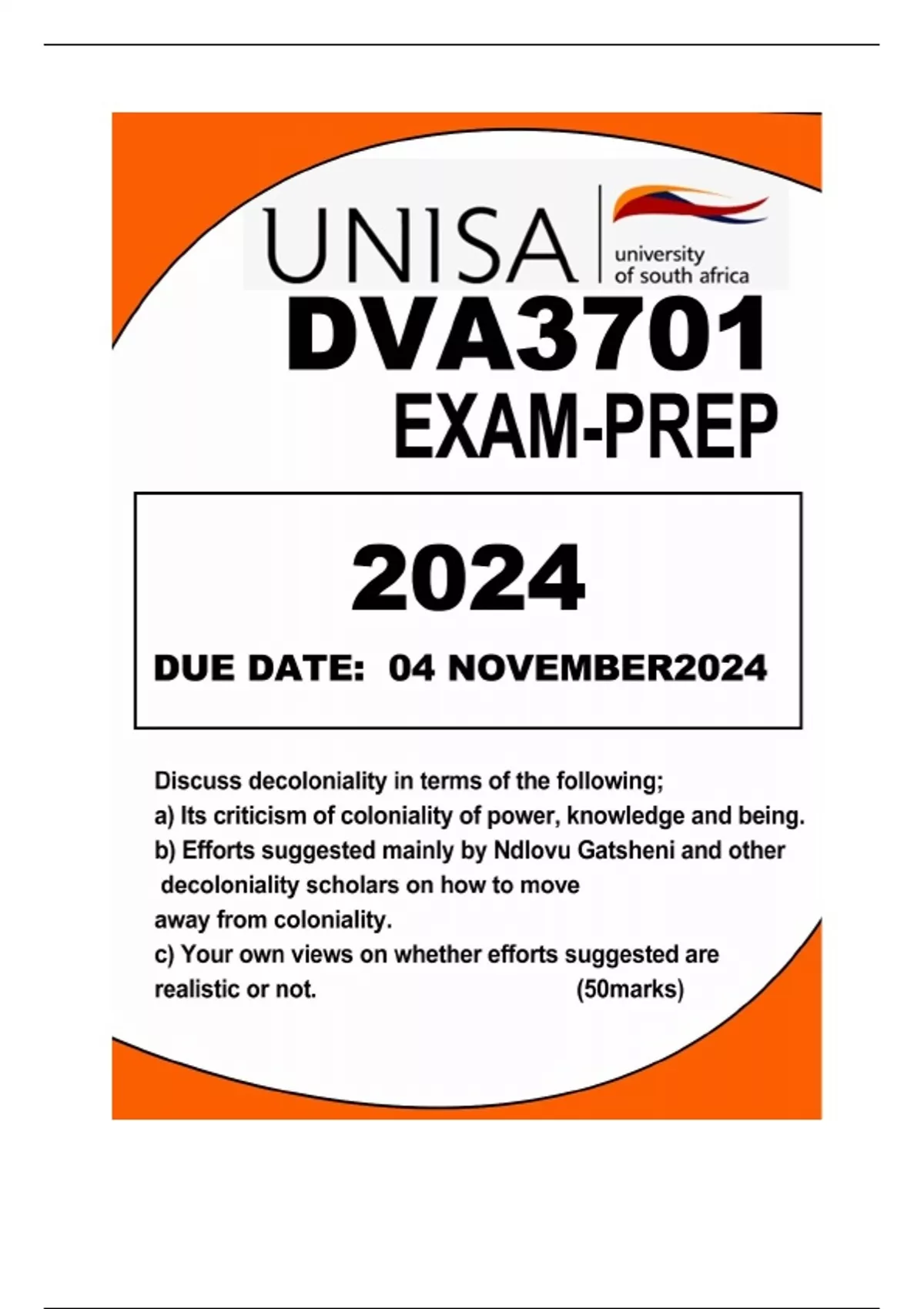 UNISA university of south africa

DVA3701

EXAM-PREP

2024

DUE DATE: 04 NOVEMBER2024

Discuss decoloniality in terms of the following;
a) Its criticism of coloniality of power, knowledge and being.
b) Efforts suggested mainly by Ndlovu Gatsheni and other decoloniality scholars on how to move away from coloniality.
c) Your own views on whether efforts suggested are realistic or not. (50marks)